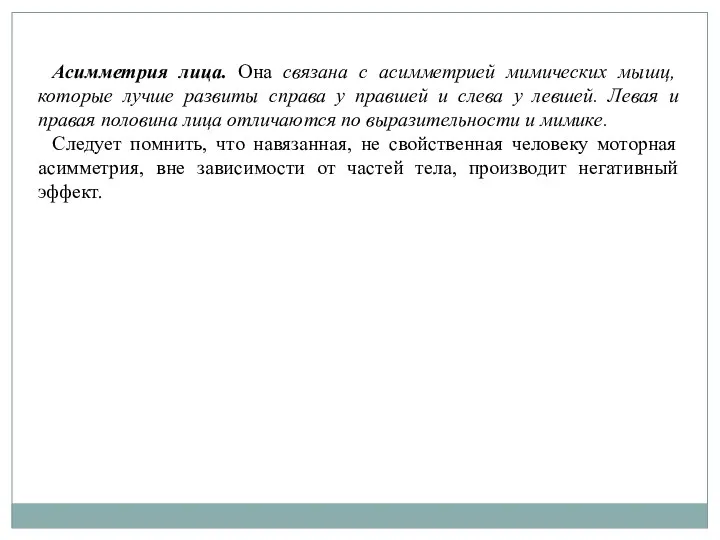 Асимметрия лица. Она связана с асимметрией мимических мышц, которые лучше развиты справа у правшей и слева у левшей. Левая и правая половина лица отличаются по выразительности и мимике.

Следует помнить, что навязанная, не свойственная человеку моторная асимметрия, вне зависимости от частей тела, производит негативный эффект.